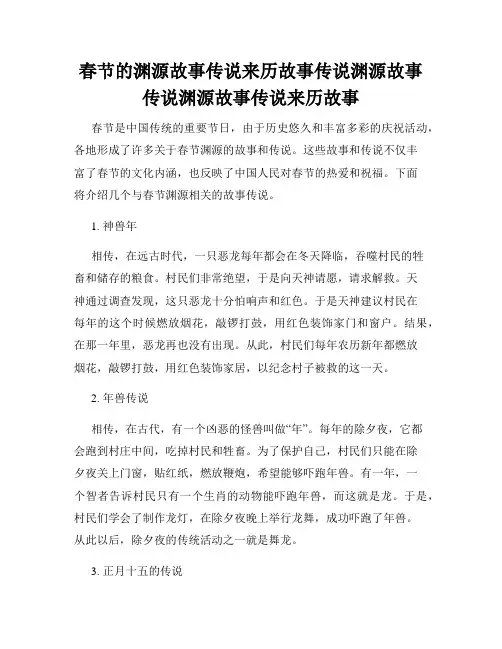 春节的渊源故事传说来历故事传说渊源故事传说渊源故事传说来历故事

春节是中国传统的重要节日，由于历史悠久和丰富多彩的庆祝活动，各地形成了许多关于春节渊源的故事和传说。这些故事和传说不仅丰富了春节的文化内涵，也反映了中国人民对春节的热爱和祝福。下面将介绍几个与春节渊源相关的故事传说。

1. 神兽年

相传，在远古时代，一只恶龙每年都会在冬天降临，吞噬村民的牲畜和储存的粮食。村民们非常绝望，于是向天神请愿，请求解救。天神通过调查发现，这只恶龙十分怕响声和红色。于是天神建议村民在每年的这个时候燃放烟花，敲锣打鼓，用红色装饰家门和窗户。结果，在那一年里，恶龙再也没有出现。从此，村民们每年农历新年都燃放烟花，敲锣打鼓，用红色装饰家居，以纪念村子被救的这一天。

2. 年兽传说

相传，在古代，有一个凶恶的怪兽叫做“年”。每年的除夕夜，它都会跑到村庄中间，吃掉村民和牲畜。为了保护自己，村民们只能在除夕夜关上门窗，贴红纸，燃放鞭炮，希望能够吓跑年兽。有一年，一个智者告诉村民只有一个生肖的动物能吓跑年兽，而这就是龙。于是，村民们学会了制作龙灯，在除夕夜晚上举行龙舞，成功吓跑了年兽。从此以后，除夕夜的传统活动之一就是舞龙。

3. 正月十五的传说